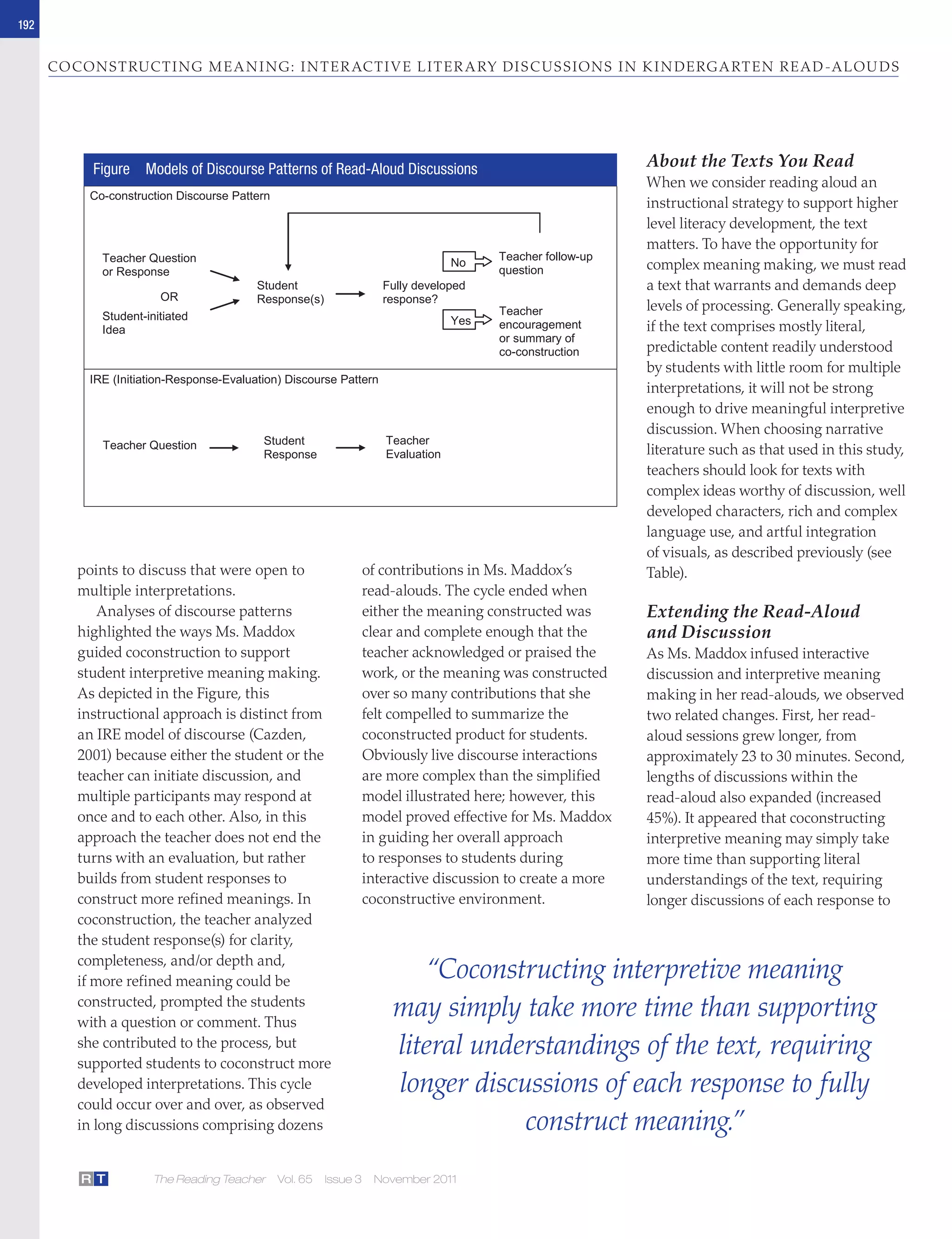 192

COCONSTRUCTING MEANING: INTERACTIVE LITERARY DISCUSSIONS IN KINDERGARTEN READ-ALOUDS

Figure Models of Discourse Patterns of Read-Aloud Discussions

Co-construction Discourse Pattern

Teacher Question or Response

OR

Student-initiated Idea

Student Response(s)

Fully developed response?

No

Teacher follow-up question

Yes

Teacher encouragement or summary of co-construction

IRE (Initiation-Response-Evaluation) Discourse Pattern

Teacher Question

Student Response

Teacher Evaluation

points to discuss that were open to multiple interpretations.

Analyses of discourse patterns highlighted the ways Ms. Maddox guided coconstruction to support student interpretive meaning making. As depicted in the Figure, this instructional approach is distinct from an IRE model of discourse (Cazden, 2001) because either the student or the teacher can initiate discussion, and multiple participants may respond at once and to each other. Also, in this approach the teacher does not end the turns with an evaluation, but rather builds from student responses to construct more refined meanings. In coconstruction, the teacher analyzed the student response(s) for clarity, completeness, and/or depth and, if more refined meaning could be constructed, prompted the students with a question or comment. Thus she contributed to the process, but supported students to coconstruct more developed interpretations. This cycle could occur over and over, as observed in long discussions comprising dozens of contributions in Ms. Maddox's read-alouds. The cycle ended when either the meaning constructed was clear and complete enough that the teacher acknowledged or praised the work, or the meaning was constructed over so many contributions that she felt compelled to summarize the coconstructed product for students. Obviously live discourse interactions are more complex than the simplified model illustrated here; however, this model proved effective for Ms. Maddox in guiding her overall approach to responses to students during interactive discussion to create a more coconstructive environment.

About the Texts You Read

When we consider reading aloud an instructional strategy to support higher level literacy development, the text matters. To have the opportunity for complex meaning making, we must read a text that warrants and demands deep levels of processing. Generally speaking, if the text comprises mostly literal, predictable content readily understood by students with little room for multiple interpretations, it will not be strong enough to drive meaningful interpretive discussion. When choosing narrative literature such as that used in this study, teachers should look for texts with complex ideas worthy of discussion, well developed characters, rich and complex language use, and artful integration of visuals, as described previously (see Table).

Extending the Read-Aloud and Discussion

As Ms. Maddox infused interactive discussion and interpretive meaning making in her read-alouds, we observed two related changes. First, her read-aloud sessions grew longer, from approximately 23 to 30 minutes. Second, lengths of discussions within the read-aloud also expanded (increased 45%). It appeared that coconstructing interpretive meaning may simply take more time than supporting literal understandings of the text, requiring longer discussions of each response to

"Coconstructing interpretive meaning may simply take more time than supporting literal understandings of the text, requiring longer discussions of each response to fully construct meaning."

RT The Reading Teacher Vol. 65 Issue 3 November 2011